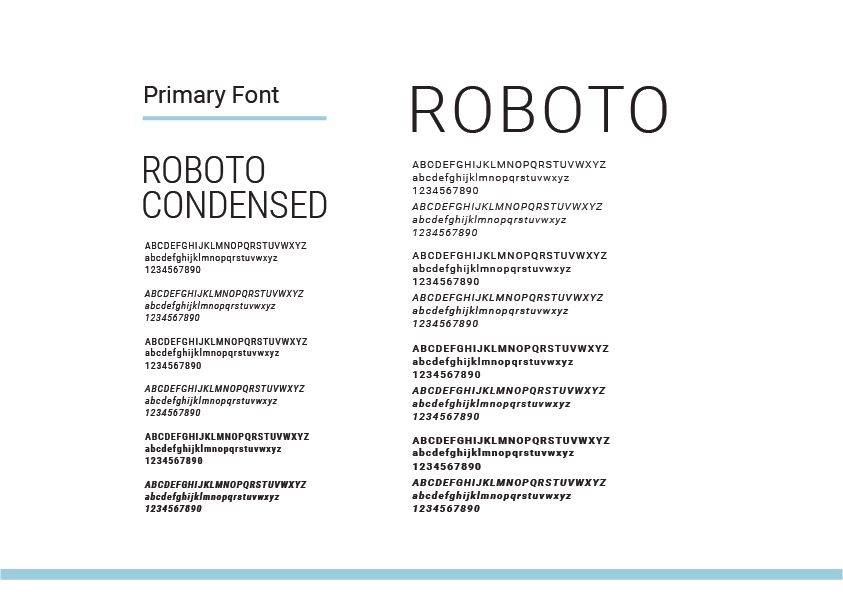 Primary Font

ROBOTO CONDENSED

ABCDEFGHIJKLMNOPQRSTUVWXYZ
abcdefghijklmnopqrstuvwxyz
1234567890

ABCDEFGHIJKLMNOPQRSTUVWXYZ
abcdefghijklmnopqrstuvwxyz
1234567890

ABCDEFGHIJKLMNOPQRSTUVWXYZ
abcdefghijklmnopqrstuvwxyz
1234567890

ABCDEFGHIJKLMNOPQRSTUVWXYZ
abcdefghijklmnopqrstuvwxyz
1234567890

ABCDEFGHIJKLMNOPQRSTUVWXYZ
abcdefghijklmnopqrstuvwxyz
1234567890

ABCDEFGHIJKLMNOPQRSTUVWXYZ
abcdefghijklmnopqrstuvwxyz
1234567890

ROBOTO

ABCDEFGHIJKLMNOPQRSTUVWXYZ
abcdefghijklmnopqrstuvwxyz
1234567890

ABCDEFGHIJKLMNOPQRSTUVWXYZ
abcdefghijklmnopqrstuvwxyz
1234567890

ABCDEFGHIJKLMNOPQRSTUVWXYZ
abcdefghijklmnopqrstuvwxyz
1234567890

ABCDEFGHIJKLMNOPQRSTUVWXYZ
abcdefghijklmnopqrstuvwxyz
1234567890

ABCDEFGHIJKLMNOPQRSTUVWXYZ
abcdefghijklmnopqrstuvwxyz
1234567890

ABCDEFGHIJKLMNOPQRSTUVWXYZ
abcdefghijklmnopqrstuvwxyz
1234567890

ABCDEFGHIJKLMNOPQRSTUVWXYZ
abcdefghijklmnopqrstuvwxyz
1234567890

ABCDEFGHIJKLMNOPQRSTUVWXYZ
abcdefghijklmnopqrstuvwxyz
1234567890